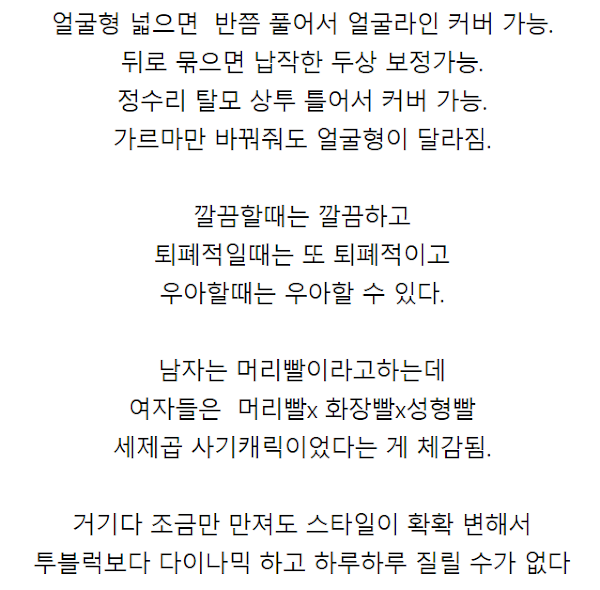 얼굴형 넓으면 반쯤 풀어서 얼굴라인 커버 가능.
뒤로 묶으면 납작한 두상 보정가능.
정수리 탈모 상투 틀어서 커버 가능.
가르마만 바꿔줘도 얼굴형이 달라짐.

깔끔할때는 깔끔하고
퇴폐적일때는 또 퇴폐적이고
우아할때는 우아할 수 있다.

남자는 머리빨이라고하는데
여자들은 머리빨x 화장빨x성형빨
세제곱 사기캐릭이었다는 게 체감됨.

거기다 조금만 만져도 스타일이 확확 변해서
투블럭보다 다이나믹 하고 하루하루 질릴 수가 없다